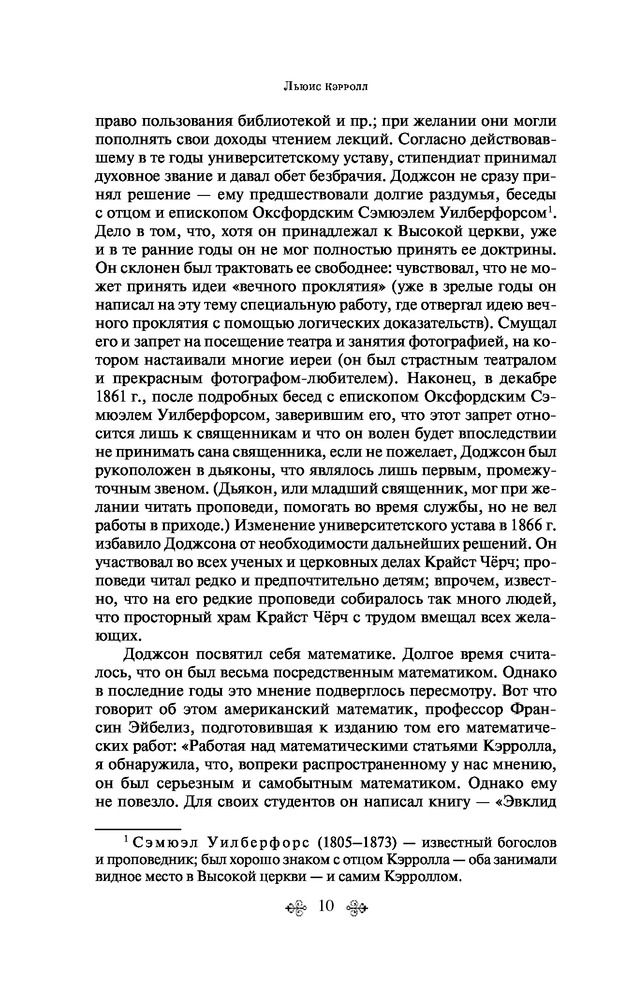 Льюис Кэрролл

право пользования библиотекой и пр.; при желании они могли пополнять свои доходы чтением лекций. Согласно действовавшему в те годы университетскому уставу, стипендиат принимал духовное звание и давал обет безбрачия. Доджсон не сразу принял решение — ему предшествовали долгие раздумья, беседы с отцом и епископом Оксфордским Сэмюэлем Уилберфорсом$^1$. Дело в том, что, хотя он принадлежал к Высокой церкви, уже и в те ранние годы он не мог полностью принять ее доктрины. Он склонен был трактовать ее свободнее: чувствовал, что не может принять идеи «вечного проклятия» (уже в зрелые годы он написал на эту тему специальную работу, где отвергал идею вечного проклятия с помощью логических доказательств). Смущал его и запрет на посещение театра и занятия фотографией, на котором настаивали многие иереи (он был страстным театралом и прекрасным фотографом-любителем). Наконец, в декабре 1861 г., после подробных бесед с епископом Оксфордским Сэмюэлем Уилберфорсом, заверившим его, что этот запрет относится лишь к священникам и что он волен будет впоследствии не принимать сана священника, если не пожелает, Доджсон был рукоположен в дьяконы, что являлось лишь первым, промежуточным звеном. (Дьякон, или младший священник, мог при желании читать проповеди, помогать во время службы, но не вел работы в приходе.) Изменение университетского устава в 1866 г. избавило Доджсона от необходимости дальнейших решений. Он участвовал во всех ученых и церковных делах Крайст Чёрч; проповеди читал редко и предпочтительно детям; впрочем, известно, что на его редкие проповеди собиралось так много людей, что просторный храм Крайст Чёрч с трудом вмещал всех желающих.

Доджсон посвятил себя математике. Долгое время считалось, что он был весьма посредственным математиком. Однако в последние годы это мнение подверглось пересмотру. Вот что говорит об этом американский математик, профессор Франсин Эйбелиз, подготовившая к изданию том его математических работ: «Работая над математическими статьями Кэрролла, я обнаружила, что, вопреки распространенному у нас мнению, он был серьезным и самобытным математиком. Однако ему не повезло. Для своих студентов он написал книгу — «Эвклид

$^1$ Сэмюэл Уилберфорс (1805–1873) — известный богослов и проповедник; был хорошо знаком с отцом Кэрролла — оба занимали видное место в Высокой церкви — и самим Кэрроллом.

10